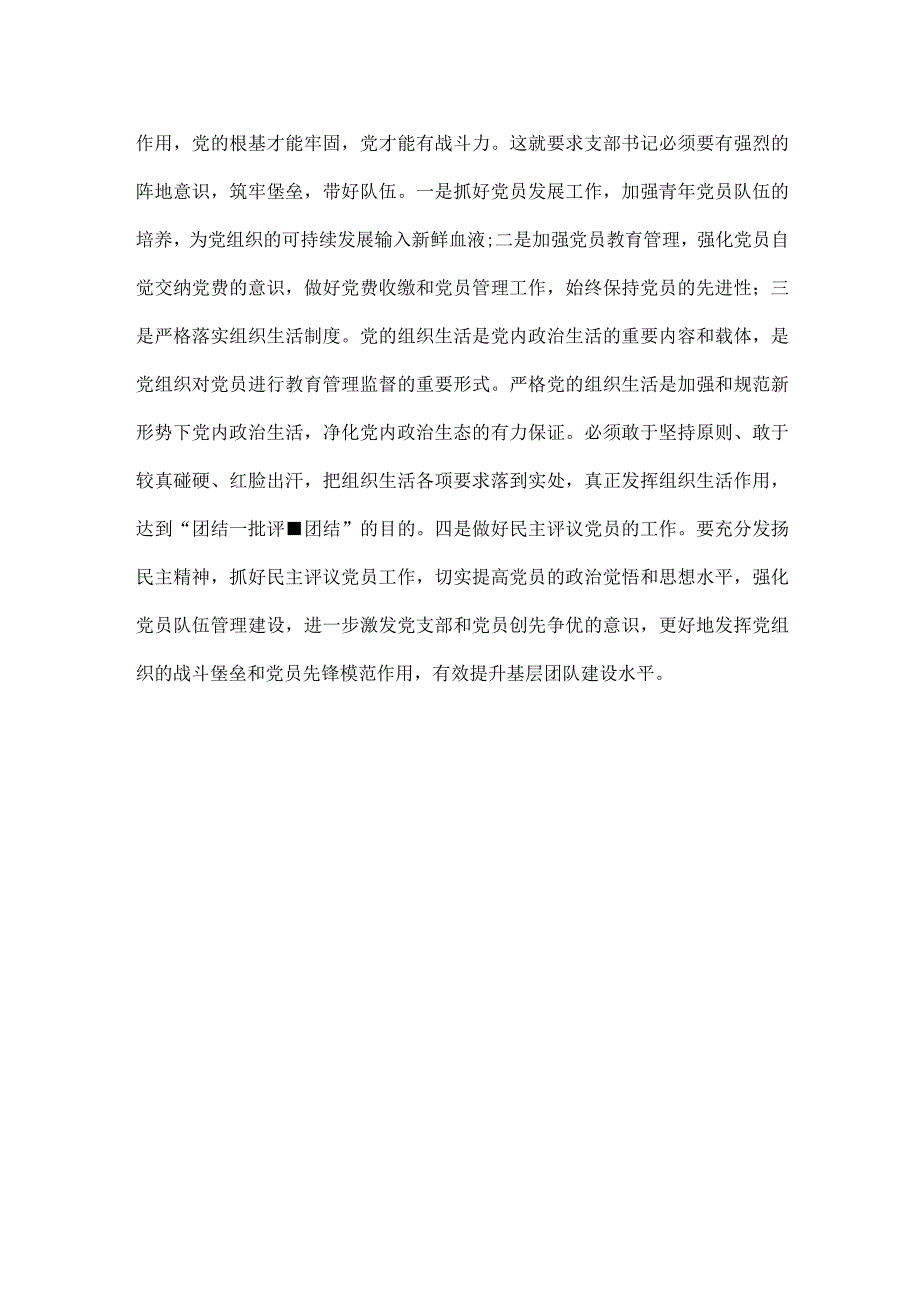 作用，党的根基才能牢固，党才能有战斗力。这就要求支部书记必须要有强烈的阵地意识，筑牢堡垒，带好队伍。一是抓好党员发展工作，加强青年党员队伍的培养，为党组织的可持续发展输入新鲜血液;二是加强党员教育管理，强化党员自觉交纳党费的意识，做好党费收缴和党员管理工作，始终保持党员的先进性；三是严格落实组织生活制度。党的组织生活是党内政治生活的重要内容和载体，是党组织对党员进行教育管理监督的重要形式。严格党的组织生活是加强和规范新形势下党内政治生活，净化党内政治生态的有力保证。必须敢于坚持原则、敢于较真碰硬、红脸出汗，把组织生活各项要求落到实处，真正发挥组织生活作用，达到“团结一批评■团结”的目的。四是做好民主评议党员的工作。要充分发扬民主精神，抓好民主评议党员工作，切实提高党员的政治觉悟和思想水平，强化党员队伍管理建设，进一步激发党支部和党员创先争优的意识，更好地发挥党组织的战斗堡垒和党员先锋模范作用，有效提升基层团队建设水平。